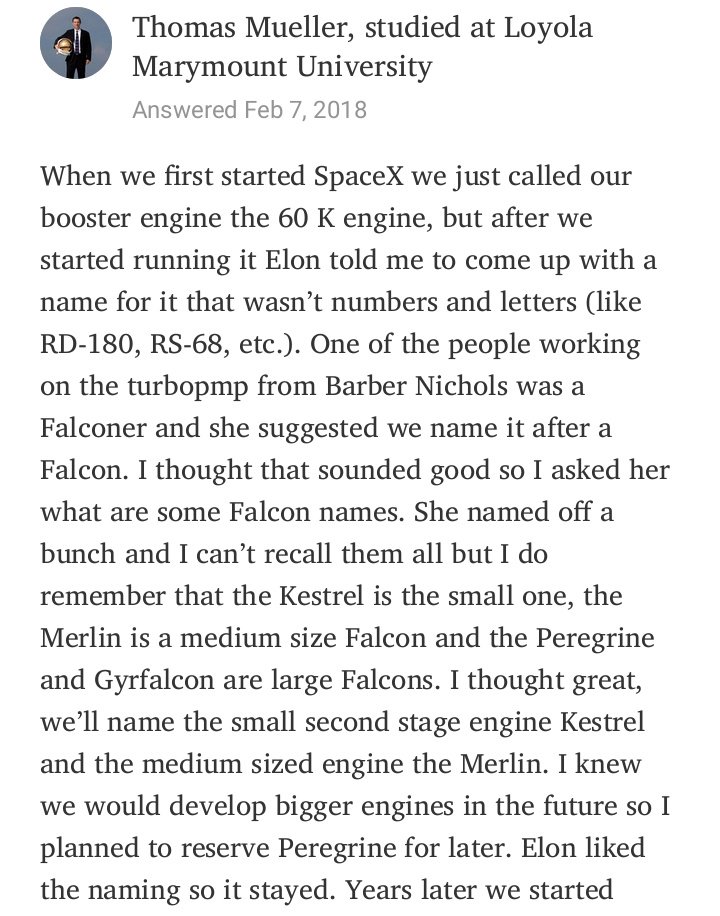 Thomas Mueller, studied at Loyola Marymount University
Answered Feb 7, 2018

When we first started SpaceX we just called our booster engine the 60 K engine, but after we started running it Elon told me to come up with a name for it that wasn't numbers and letters (like RD-180, RS-68, etc.). One of the people working on the turbopmp from Barber Nichols was a Falconer and she suggested we name it after a Falcon. I thought that sounded good so I asked her what are some Falcon names. She named off a bunch and I can't recall them all but I do remember that the Kestrel is the small one, the Merlin is a medium size Falcon and the Peregrine and Gyrfalcon are large Falcons. I thought great, we'll name the small second stage engine Kestrel and the medium sized engine the Merlin. I knew we would develop bigger engines in the future so I planned to reserve Peregrine for later. Elon liked the naming so it stayed. Years later we started